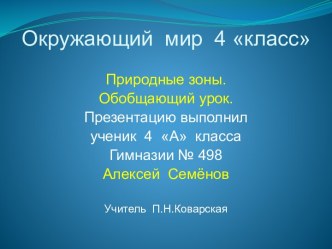 Окружающий мир 4 «класс»

Природные зоны.
Обобщающий урок.
Презентацию выполнил
ученик 4 «А» класса
Гимназии № 498
Алексей Семёнов

Учитель П.Н.Коварская